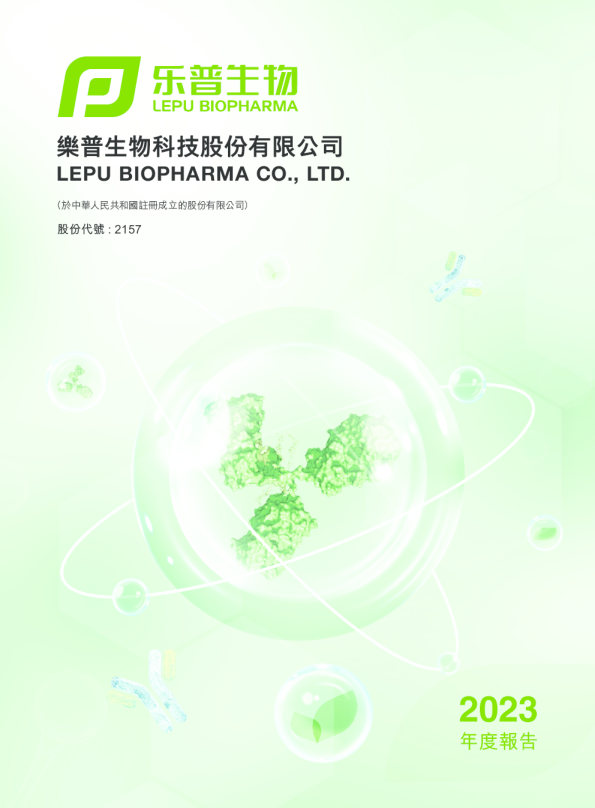 乐普生物
LEPU BIOPHARMA

樂普生物科技股份有限公司
LEPU BIOPHARMA CO., LTD.

(於中華人民共和國註冊成立的股份有限公司)

股份代號：2157

2023
年度報告